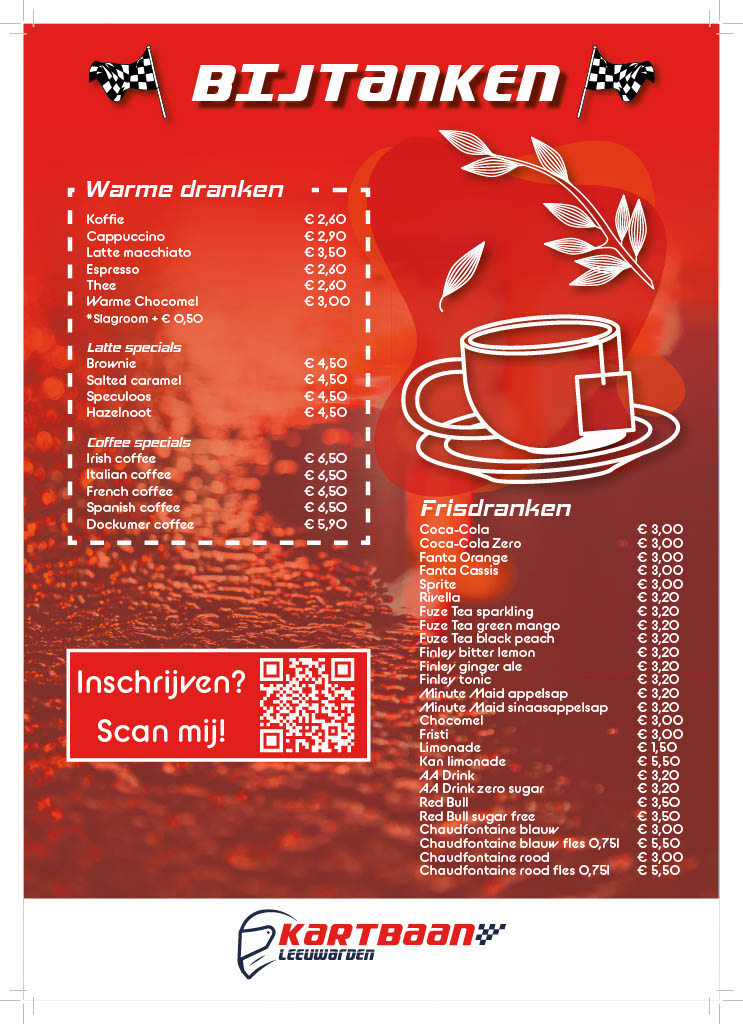 BIJTANKEN

Warme dranken

| | |
|---|---|
| Koffie | € 2,60 |
| Cappuccino | € 2,90 |
| Latte macchiato | € 3,50 |
| Espresso | € 2,60 |
| Thee | € 2,60 |
| Warme Chocomel | € 3,00 |

*Slagroom + € 0,50

Latte specials

| | |
|---|---|
| Brownie | € 4,50 |
| Salted caramel | € 4,50 |
| Speculoos | € 4,50 |
| Hazelnoot | € 4,50 |

Coffee specials

| | |
|---|---|
| Irish coffee | € 6,50 |
| Italian coffee | € 6,50 |
| French coffee | € 6,50 |
| Spanish coffee | € 6,50 |
| Dockumer coffee | € 5,90 |

Inschrijven?
Scan mij!

Frisdranken

| | |
|---|---|
| Coca-Cola | € 3,00 |
| Coca-Cola Zero | € 3,00 |
| Fanta Orange | € 3,00 |
| Fanta Cassis | € 3,00 |
| Sprite | € 3,00 |
| Rivella | € 3,20 |
| Fuze Tea sparkling | € 3,20 |
| Fuze Tea green mango | € 3,20 |
| Fuze Tea black peach | € 3,20 |
| Finley bitter lemon | € 3,20 |
| Finley ginger ale | € 3,20 |
| Finley tonic | € 3,20 |
| Minute Maid appelsap | € 3,20 |
| Minute Maid sinaasappelsap | € 3,20 |
| Chocomel | € 3,00 |
| Fristi | € 3,00 |
| Limonade | € 1,50 |
| Kan limonade | € 5,50 |
| AA Drink | € 3,20 |
| AA Drink zero sugar | € 3,20 |
| Red Bull | € 3,50 |
| Red Bull sugar free | € 3,50 |
| Chaudfontaine blauw | € 3,00 |
| Chaudfontaine blauw fles 0,75l | € 5,50 |
| Chaudfontaine rood | € 3,00 |
| Chaudfontaine rood fles 0,75l | € 5,50 |

KARTBAAN
LEEUWARDEN